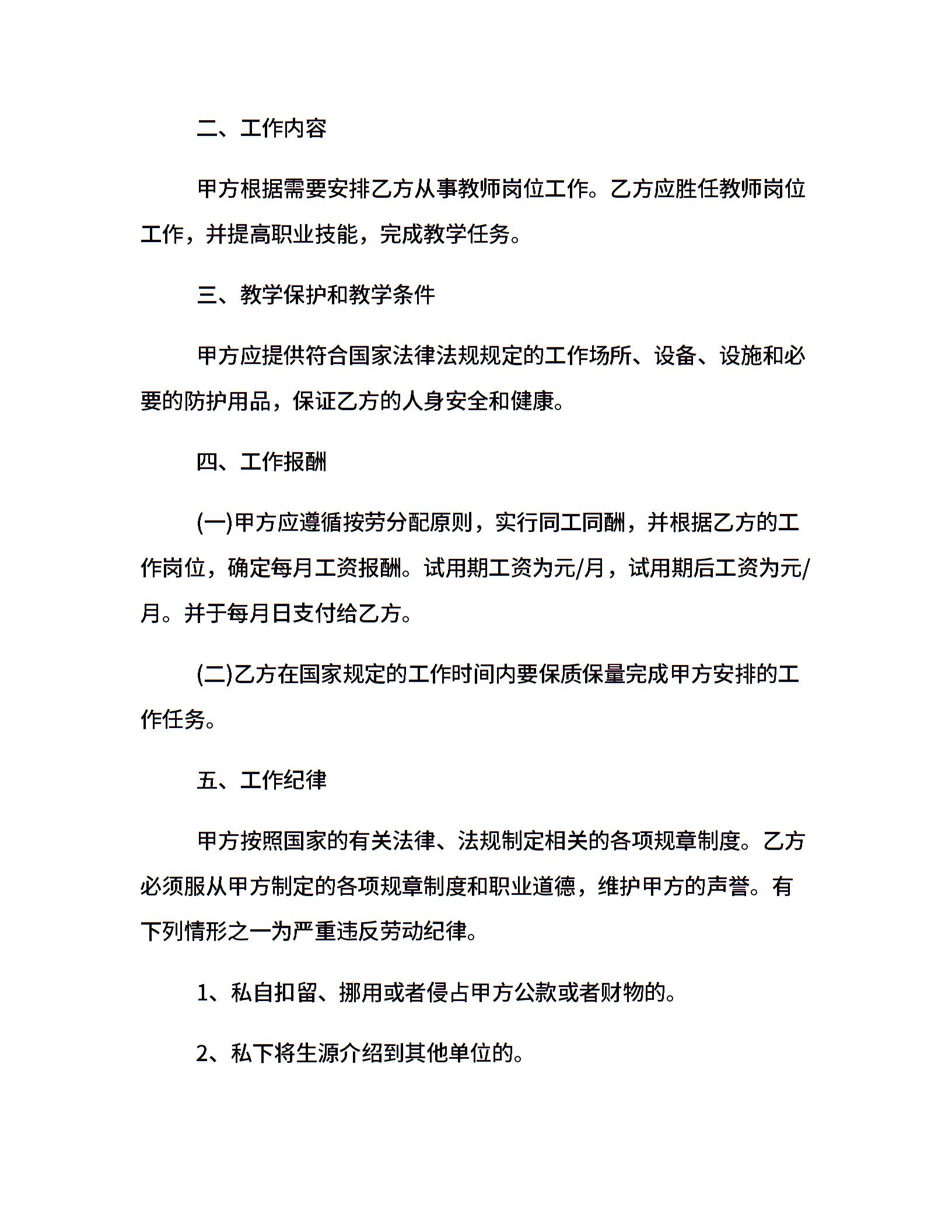 二、工作内容

甲方根据需要安排乙方从事教师岗位工作。乙方应胜任教师岗位工作，并提高职业技能，完成教学任务。

三、教学保护和教学条件

甲方应提供符合国家法律法规规定的工作场所、设备、设施和必要的防护用品，保证乙方的人身安全和健康。

四、工作报酬

(一)甲方应遵循按劳分配原则，实行同工同酬，并根据乙方的工作岗位，确定每月工资报酬。试用期工资为元/月，试用期后工资为元/月。并于每月日支付给乙方。

(二)乙方在国家规定的工作时间内要保质保量完成甲方安排的工作任务。

五、工作纪律

甲方按照国家的有关法律、法规制定相关的各项规章制度。乙方必须服从甲方制定的各项规章制度和职业道德，维护甲方的声誉。有下列情形之一为严重违反劳动纪律。

1、私自扣留、挪用或者侵占甲方公款或者财物的。

2、私下将生源介绍到其他单位的。